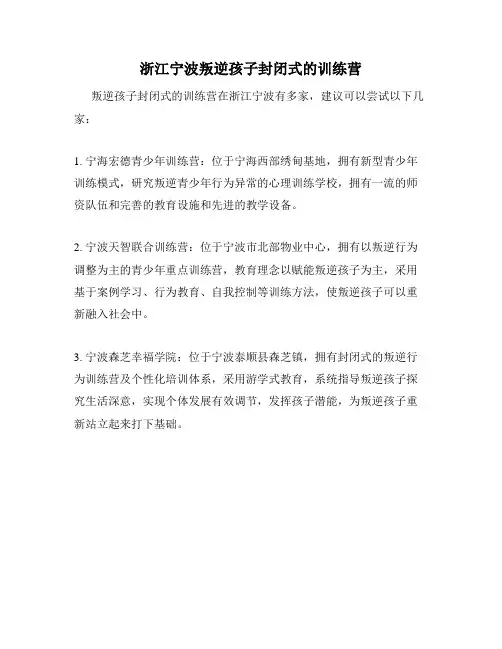 浙江宁波叛逆孩子封闭式的训练营

叛逆孩子封闭式的训练营在浙江宁波有多家，建议可以尝试以下几家：

1. 宁海宏德青少年训练营：位于宁海西部绣甸基地，拥有新型青少年训练模式，研究叛逆青少年行为异常的心理训练学校，拥有一流的师资队伍和完善的教育设施和先进的教学设备。

2. 宁波天智联合训练营：位于宁波市北部物业中心，拥有以叛逆行为调整为主的青少年重点训练营，教育理念以赋能叛逆孩子为主，采用基于案例学习、行为教育、自我控制等训练方法，使叛逆孩子可以重新融入社会中。

3. 宁波森芝幸福学院：位于宁波泰顺县森芝镇，拥有封闭式的叛逆行为训练营及个性化培训体系，采用游学式教育，系统指导叛逆孩子探究生活深意，实现个体发展有效调节，发挥孩子潜能，为叛逆孩子重新站立起来打下基础。